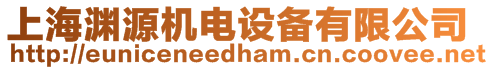 上海渊源机电设备有限公司
http://euniceneedham.cn.coovee.net